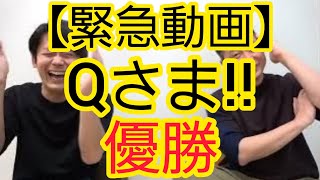 【緊急動画】
Qさま!!
優勝